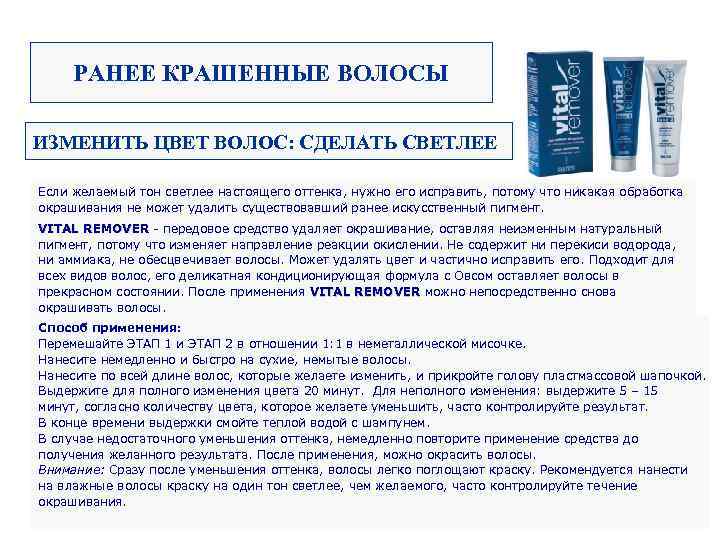 РАНЕЕ КРАШЕННЫЕ ВОЛОСЫ

ИЗМЕНИТЬ ЦВЕТ ВОЛОС: СДЕЛАТЬ СВЕТЛЕЕ

vital remover

vital remover

vital remover

Если желаемый тон светлее настоящего оттенка, нужно его исправить, потому что никакая обработка окрашивания не может удалить существовавший ранее искусственный пигмент.

VITAL REMOVER - передовое средство удаляет окрашивание, оставляя неизменным натуральный пигмент, потому что изменяет направление реакции окислении. Не содержит ни перекиси водорода, ни аммиака, не обесцвечивает волосы. Может удалять цвет и частично исправить его. Подходит для всех видов волос, его деликатная кондиционирующая формула с Овсом оставляет волосы в прекрасном состоянии. После применения VITAL REMOVER можно непосредственно снова окрашивать волосы.

Способ применения:
Перемешайте ЭТАП 1 и ЭТАП 2 в отношении 1:1 в неметаллической мисочке.
Нанесите немедленно и быстро на сухие, немытые волосы.
Нанесите по всей длине волос, которые желаете изменить, и прикройте голову пластмассовой шапочкой.
Выдержите для полного изменения цвета 20 минут. Для неполного изменения: выдержите 5 – 15 минут, согласно количеству цвета, которое желаете уменьшить, часто контролируйте результат.
В конце времени выдержки смойте теплой водой с шампунем.
В случае недостаточного уменьшения оттенка, немедленно повторите применение средства до получения желанного результата. После применения, можно окрасить волосы.
Внимание: Сразу после уменьшения оттенка, волосы легко поглощают краску. Рекомендуется нанести на влажные волосы краску на один тон светлее, чем желаемого, часто контролируйте течение окрашивания.